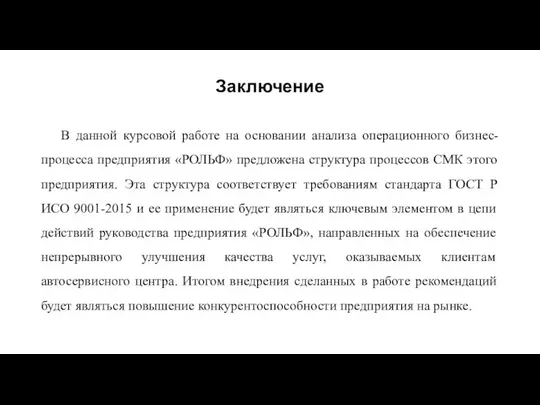 Заключение

В данной курсовой работе на основании анализа операционного бизнес-процесса предприятия «РОЛЬФ» предложена структура процессов СМК этого предприятия. Эта структура соответствует требованиям стандарта ГОСТ Р ИСО 9001-2015 и ее применение будет являться ключевым элементом в цепи действий руководства предприятия «РОЛЬФ», направленных на обеспечение непрерывного улучшения качества услуг, оказываемых клиентам автосервисного центра. Итогом внедрения сделанных в работе рекомендаций будет являться повышение конкурентоспособности предприятия на рынке.